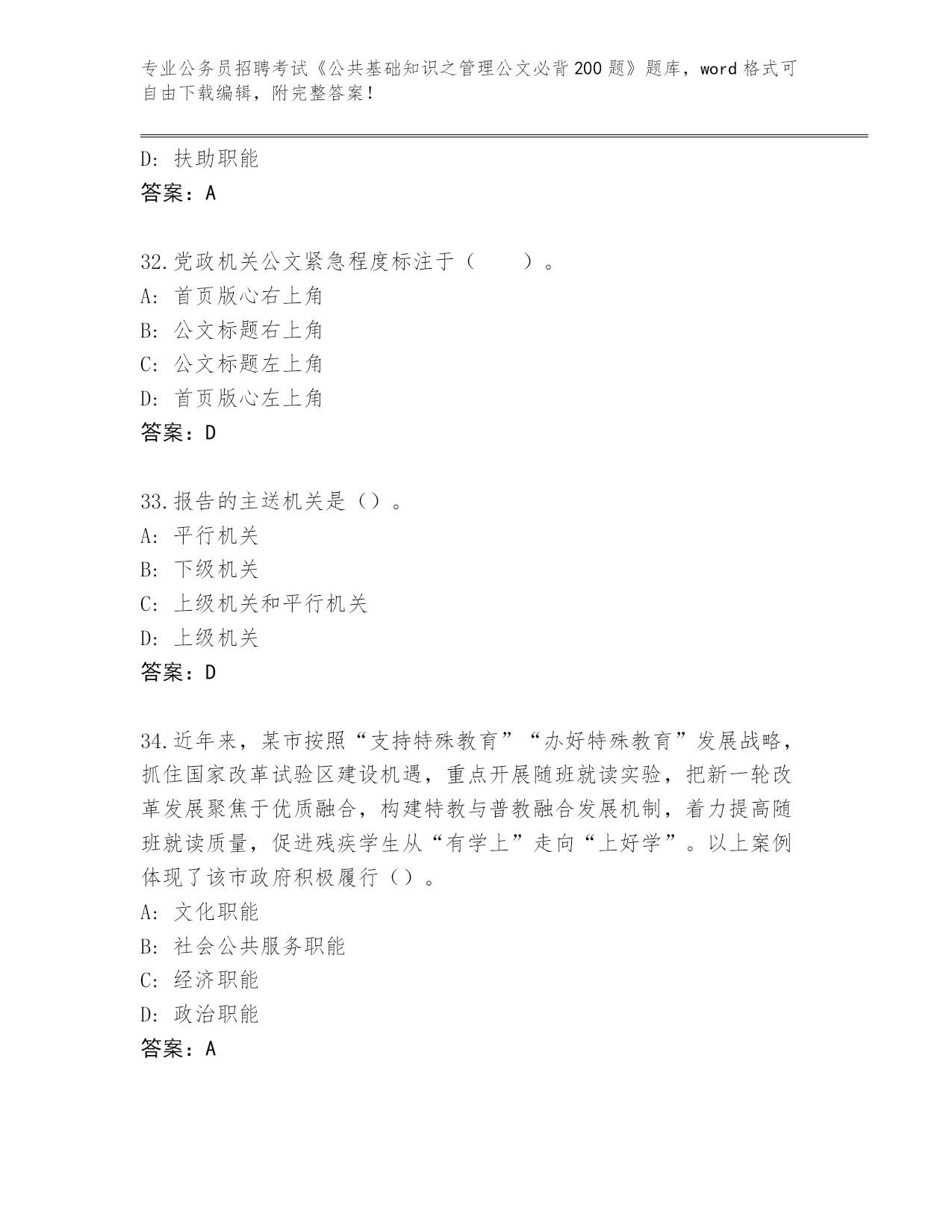 专业公务员招聘考试《公共基础知识之管理公文必背200题》题库，word格式可自由下载编辑，附完整答案！

D：扶助职能
答案：A

32.党政机关公文紧急程度标注于（　　）。
A：首页版心右上角
B：公文标题右上角
C：公文标题左上角
D：首页版心左上角
答案：D

33.报告的主送机关是（）。
A：平行机关
B：下级机关
C：上级机关和平行机关
D：上级机关
答案：D

34.近年来，某市按照“支持特殊教育”“办好特殊教育”发展战略，抓住国家改革试验区建设机遇，重点开展随班就读实验，把新一轮改革发展聚焦于优质融合，构建特教与普教融合发展机制，着力提高随班就读质量，促进残疾学生从“有学上”走向“上好学”。以上案例体现了该市政府积极履行（）。
A：文化职能
B：社会公共服务职能
C：经济职能
D：政治职能
答案：A